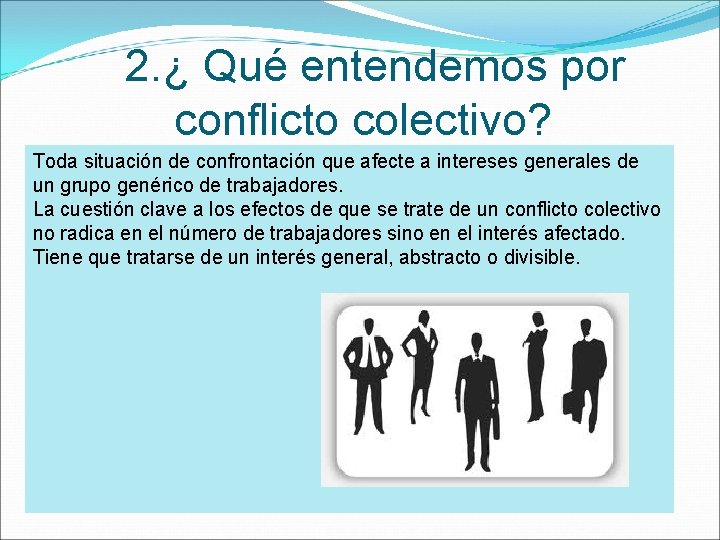 2.¿ Qué entendemos por conflicto colectivo?

Toda situación de confrontación que afecte a intereses generales de un grupo genérico de trabajadores.
La cuestión clave a los efectos de que se trate de un conflicto colectivo no radica en el número de trabajadores sino en el interés afectado. Tiene que tratarse de un interés general, abstracto o divisible.